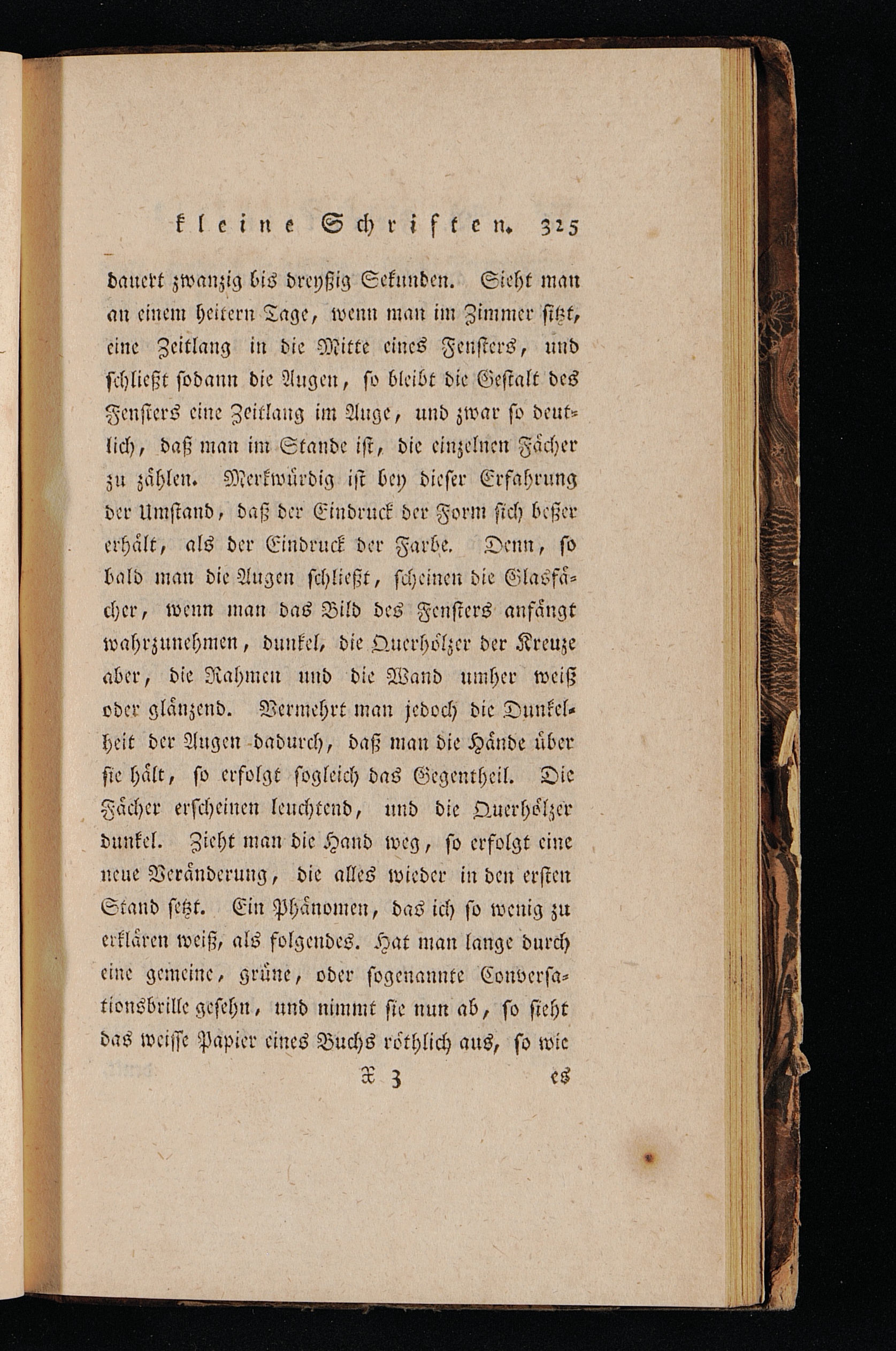 kleine Schriften. 325

dauert zwanzig bis dreyßig Sekunden. Sieht man an einem heitern Tage, wenn man im Zimmer sitzt, eine Zeitlang in die Mitte eines Fensters, und schließt sodann die Augen, so bleibt die Gestalt des Fensters eine Zeitlang im Auge, und zwar so deutlich, daß man im Stande ist, die einzelnen Fächer zu zählen. Merkwürdig ist bey dieser Erfahrung der Umstand, daß der Eindruck der Form sich beßer erhält, als der Eindruck der Farbe. Denn, so bald man die Augen schließt, scheinen die Glasfächer, wenn man das Bild des Fensters anfängt wahrzunehmen, dunkel, die Querhölzer der Kreuze aber, die Rahmen und die Wand umher weiß oder glänzend. Vermehrt man jedoch die Dunkelheit der Augen dadurch, daß man die Hände über sie hält, so erfolgt sogleich das Gegentheil. Die Fächer erscheinen leuchtend, und die Querhölzer dunkel. Zieht man die Hand weg, so erfolgt eine neue Veränderung, die alles wieder in den ersten Stand setzt. Ein Phänomen, das ich so wenig zu erklären weiß, als folgendes. Hat man lange durch eine gemeine, grüne, oder sogenannte Conversationsbrille gesehn, und nimmt sie nun ab, so sieht das weisse Papier eines Buchs röthlich aus, so wie

X 3 es